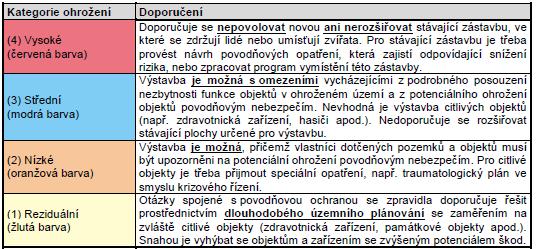 | Kategorie ohrožení | Doporučení |
|---|---|
| (4) Vysoké (červená barva) | Doporučuje se nepovolovat novou ani nerozšiřovat stávající zástavbu, ve které se zdržují lidé nebo umísťují zvířata. Pro stávající zástavbu je třeba provést návrh povodňových opatření, která zajistí odpovídající snížení rizika, nebo zpracovat program vymístění této zástavby. |
| (3) Střední (modrá barva) | Výstavba je možná s omezeními vycházejícími z podrobného posouzení nezbytnosti funkce objektů v ohroženém území a z potenciálního ohrožení objektů povodňovým nebezpečím. Nevhodná je výstavba citlivých objektů (např. zdravotnická zařízení, hasiči apod.). Nedoporučuje se rozšiřovat stávající plochy určené pro výstavbu. |
| (2) Nízké (oranžová barva) | Výstavba je možná, přičemž vlastníci dotčených pozemků a objektů musí být upozorněni na potenciální ohrožení povodňovým nebezpečím. Pro citlivé objekty je třeba přijmout speciální opatření, např. traumatologický plán ve smyslu krizového řízení. |
| (1) Reziduální (žlutá barva) | Otázky spojené s povodňovou ochranou se zpravidla doporučuje řešit prostřednictvím dlouhodobého územního plánování se zaměřením na zvláště citlivé objekty (zdravotnická zařízení, památkové objekty apod.). Snahou je vyhýbat se objektům a zařízením se zvýšeným potenciálem škod. |